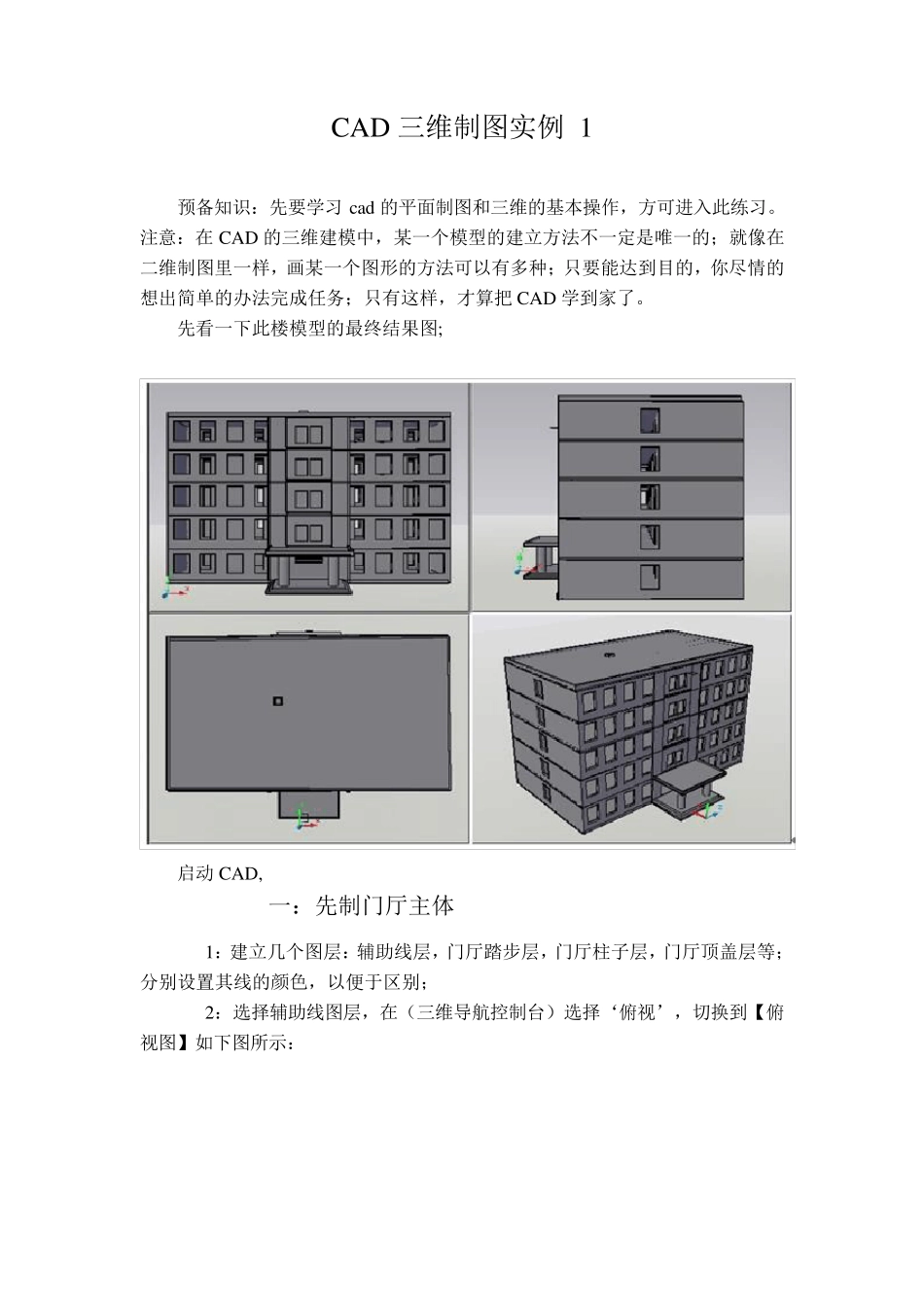 CAD 三维制图实例 1

预备知识：先要学习 cad 的平面制图和三维的基本操作，方可进入此练习。注意：在 CAD 的三维建模中，某一个模型的建立方法不一定是唯一的；就像在二维制图里一样，画某一个图形的方法可以有多种；只要能达到目的，你尽情的想出简单的办法完成任务；只有这样，才算把 CAD 学到家了。

先看一下此楼模型的最终结果图;

启动 CAD,

一：先制门厅主体

1：建立几个图层：辅助线层，门厅踏步层，门厅柱子层，门厅顶盖层等；分别设置其线的颜色，以便于区别；

2：选择辅助线图层，在（三维导航控制台）选择‘俯视’，切换到【俯视图】如下图所示：